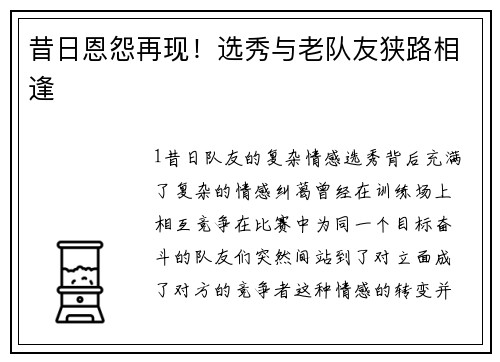 昔日恩怨再现！选秀与老队友狭路相逢

1昔日队友的复杂情感选秀背后充满了复杂的情感纠葛曾经在训练场上相互竞争在比赛中为同一个目标奋斗的队友们突然间站到了对立面成了对方的竞争者这种情感的转变并